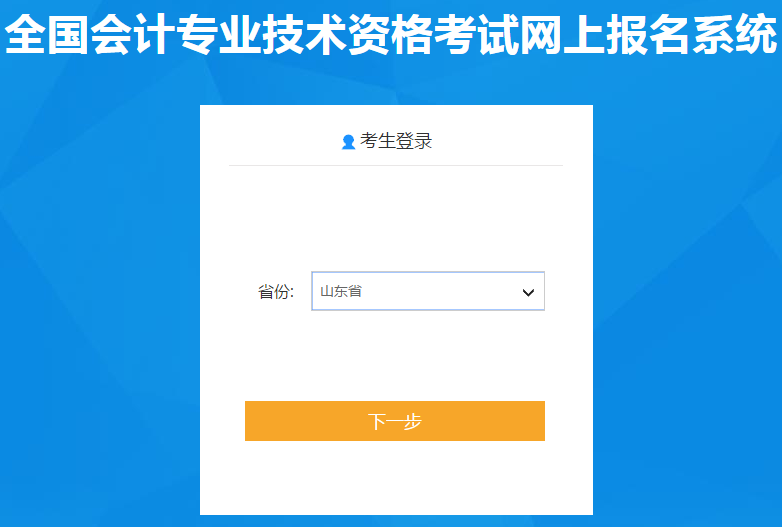 全国会计专业技术资格考试网上报名系统

考生登录

省份: 山东省

下一步